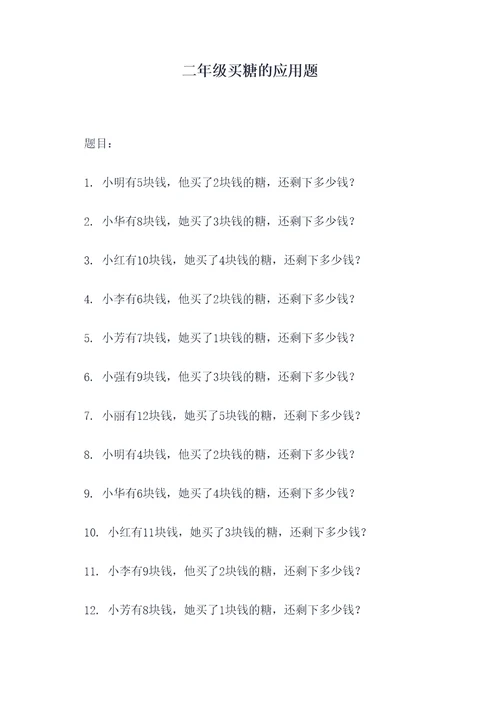 二年级买糖的应用题

题目：

1. 小明有5块钱，他买了2块钱的糖，还剩下多少钱？

2. 小华有8块钱，她买了3块钱的糖，还剩下多少钱？

3. 小红有10块钱，她买了4块钱的糖，还剩下多少钱？

4. 小李有6块钱，他买了2块钱的糖，还剩下多少钱？

5. 小芳有7块钱，她买了1块钱的糖，还剩下多少钱？

6. 小强有9块钱，他买了3块钱的糖，还剩下多少钱？

7. 小丽有12块钱，她买了5块钱的糖，还剩下多少钱？

8. 小明有4块钱，他买了2块钱的糖，还剩下多少钱？

9. 小华有6块钱，她买了4块钱的糖，还剩下多少钱？

10. 小红有11块钱，她买了3块钱的糖，还剩下多少钱？

11. 小李有9块钱，他买了2块钱的糖，还剩下多少钱？

12. 小芳有8块钱，她买了1块钱的糖，还剩下多少钱？